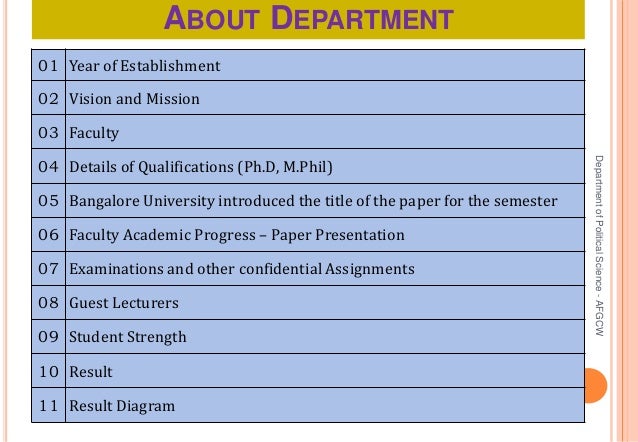 ABOUT DEPARTMENT

| 01 | Year of Establishment |
|---|---|
| 02 | Vision and Mission |
| 03 | Faculty |
| 04 | Details of Qualifications (Ph.D, M.Phil) |
| 05 | Bangalore University introduced the title of the paper for the semester |
| 06 | Faculty Academic Progress – Paper Presentation |
| 07 | Examinations and other confidential Assignments |
| 08 | Guest Lecturers |
| 09 | Student Strength |
| 10 | Result |
| 11 | Result Diagram |

Department of Political Science - AFGCW